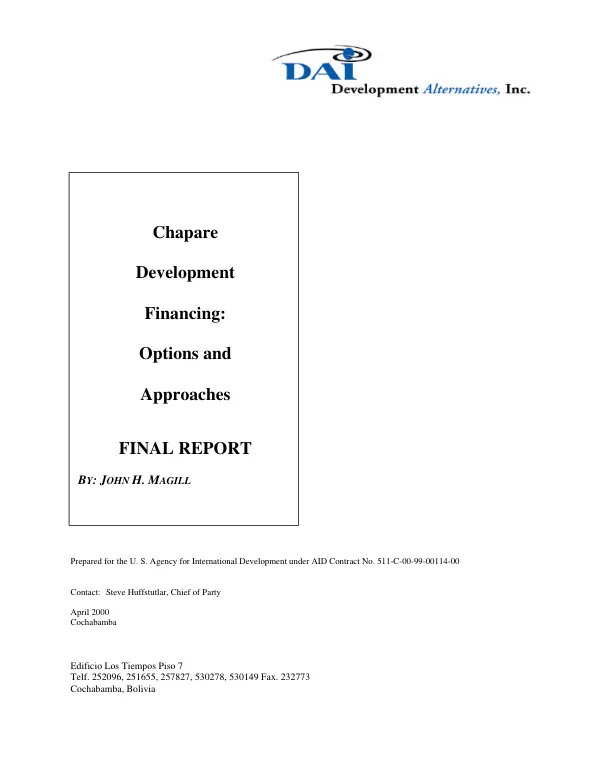 DAI
Development Alternatives, Inc.

Chapare

Development

Financing:

Options and

Approaches

FINAL REPORT

BY: JOHN H. MAGILL

Prepared for the U. S. Agency for International Development under AID Contract No. 511-C-00-99-00114-00

Contact: Steve Huffstutlar, Chief of Party

April 2000
Cochabamba

Edificio Los Tiempos Piso 7
Telf. 252096, 251655, 257827, 530278, 530149 Fax. 232773
Cochabamba, Bolivia